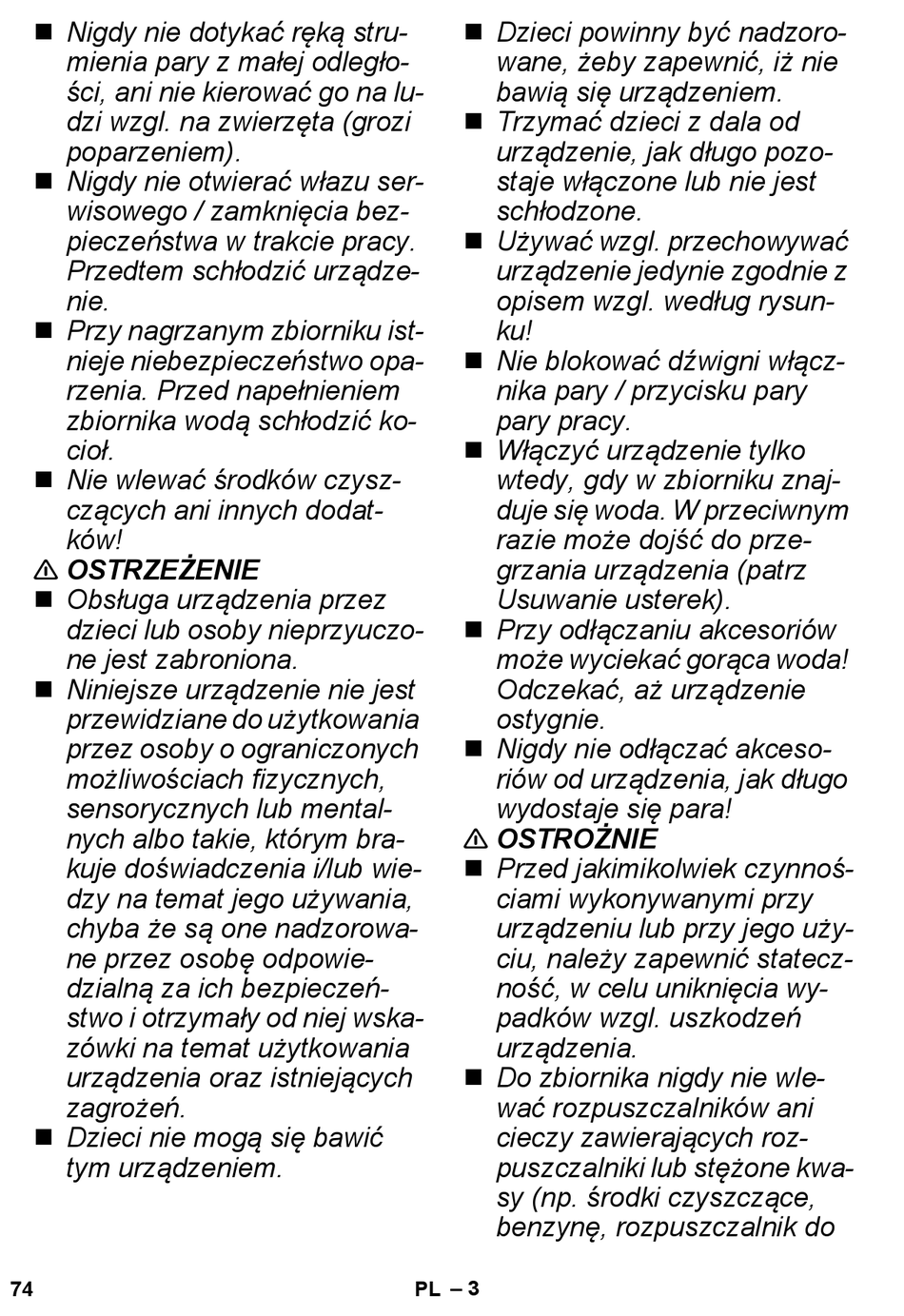 ■ Nigdy nie dotykać ręką strumienia pary z małej odległości, ani nie kierować go na ludzi wzgl. na zwierzęta (grozi poparzeniem).
■ Nigdy nie otwierać włazu serwisowego / zamknięcia bezpieczeństwa w trakcie pracy. Przedtem schłodzić urządzenie.
■ Przy nagrzanym zbiorniku istnieje niebezpieczeństwo oparzenia. Przed napełnieniem zbiornika wodą schłodzić kocioł.
■ Nie wlewać środków czyszczących ani innych dodatków!

⚠ OSTRZEŻENIE
■ Obsługa urządzenia przez dzieci lub osoby nieprzyuczone jest zabroniona.
■ Niniejsze urządzenie nie jest przewidziane do użytkowania przez osoby o ograniczonych możliwościach fizycznych, sensorycznych lub mentalnych albo takie, którym brakuje doświadczenia i/lub wiedzy na temat jego używania, chyba że są one nadzorowane przez osobę odpowiedzialną za ich bezpieczeństwo i otrzymały od niej wskazówki na temat użytkowania urządzenia oraz istniejących zagrożeń.
■ Dzieci nie mogą się bawić tym urządzeniem.
■ Dzieci powinny być nadzorowane, żeby zapewnić, iż nie bawią się urządzeniem.
■ Trzymać dzieci z dala od urządzenie, jak długo pozostaje włączone lub nie jest schłodzone.
■ Używać wzgl. przechowywać urządzenie jedynie zgodnie z opisem wzgl. według rysunku!
■ Nie blokować dźwigni włącznika pary / przycisku pary pary pracy.
■ Włączyć urządzenie tylko wtedy, gdy w zbiorniku znajduje się woda. W przeciwnym razie może dojść do przegrzania urządzenia (patrz Usuwanie usterek).
■ Przy odłączaniu akcesoriów może wyciekać gorąca woda! Odczekać, aż urządzenie ostygnie.
■ Nigdy nie odłączać akcesoriów od urządzenia, jak długo wydostaje się para!

⚠ OSTROŻNIE
■ Przed jakimikolwiek czynnościami wykonywanymi przy urządzeniu lub przy jego użyciu, należy zapewnić stateczność, w celu uniknięcia wypadków wzgl. uszkodzeń urządzenia.
■ Do zbiornika nigdy nie wlewać rozpuszczalników ani cieczy zawierających rozpuszczalniki lub stężone kwasy (np. środki czyszczące, benzynę, rozpuszczalnik do

74 PL – 3